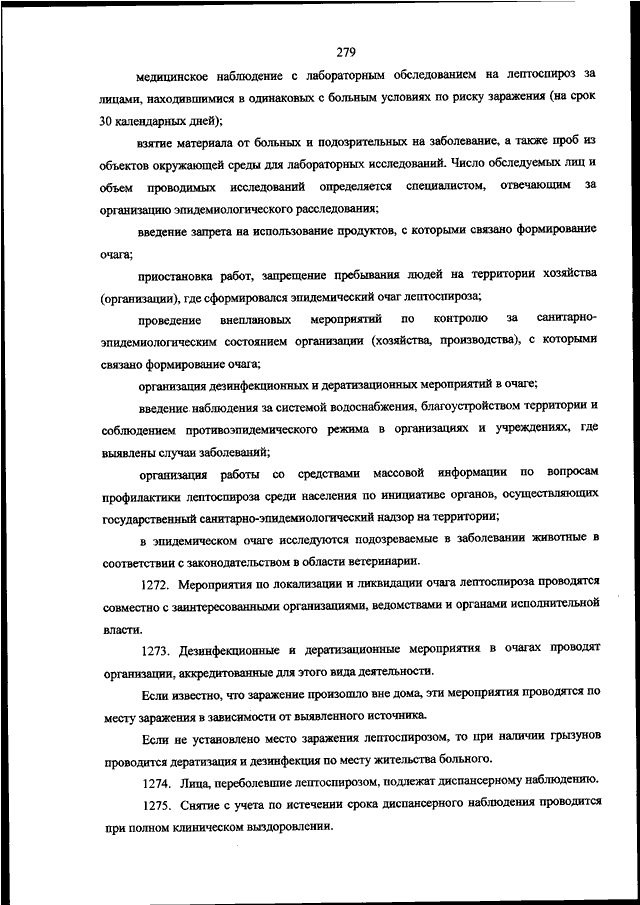 279

медицинское наблюдение с лабораторным обследованием на лептоспироз за лицами, находившимися в одинаковых с больным условиях по риску заражения (на срок 30 календарных дней);

взятие материала от больных и подозрительных на заболевание, а также проб из объектов окружающей среды для лабораторных исследований. Число обследуемых лиц и объем проводимых исследований определяется специалистом, отвечающим за организацию эпидемиологического расследования;

введение запрета на использование продуктов, с которыми связано формирование очага;

приостановка работ, запрещение пребывания людей на территории хозяйства (организации), где сформировался эпидемический очаг лептоспироза;

проведение внеплановых мероприятий по контролю за санитарно-эпидемиологическим состоянием организации (хозяйства, производства), с которыми связано формирование очага;

организация дезинфекционных и дератизационных мероприятий в очаге;

введение наблюдения за системой водоснабжения, благоустройством территории и соблюдением противоэпидемического режима в организациях и учреждениях, где выявлены случаи заболеваний;

организация работы со средствами массовой информации по вопросам профилактики лептоспироза среди населения по инициативе органов, осуществляющих государственный санитарно-эпидемиологический надзор на территории;

в эпидемическом очаге исследуются подозреваемые в заболевании животные в соответствии с законодательством в области ветеринарии.

1272. Мероприятия по локализации и ликвидации очага лептоспироза проводятся совместно с заинтересованными организациями, ведомствами и органами исполнительной власти.

1273. Дезинфекционные и дератизационные мероприятия в очагах проводят организации, аккредитованные для этого вида деятельности.

Если известно, что заражение произошло вне дома, эти мероприятия проводятся по месту заражения в зависимости от выявленного источника.

Если не установлено место заражения лептоспирозом, то при наличии грызунов проводится дератизация и дезинфекция по месту жительства больного.

1274. Лица, переболевшие лептоспирозом, подлежат диспансерному наблюдению.

1275. Снятие с учета по истечении срока диспансерного наблюдения проводится при полном клиническом выздоровлении.